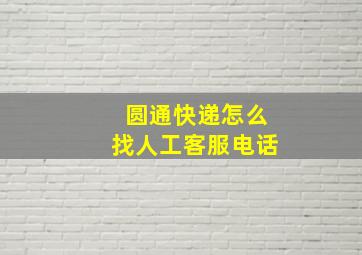 圆通快递怎么
找人工客服电话